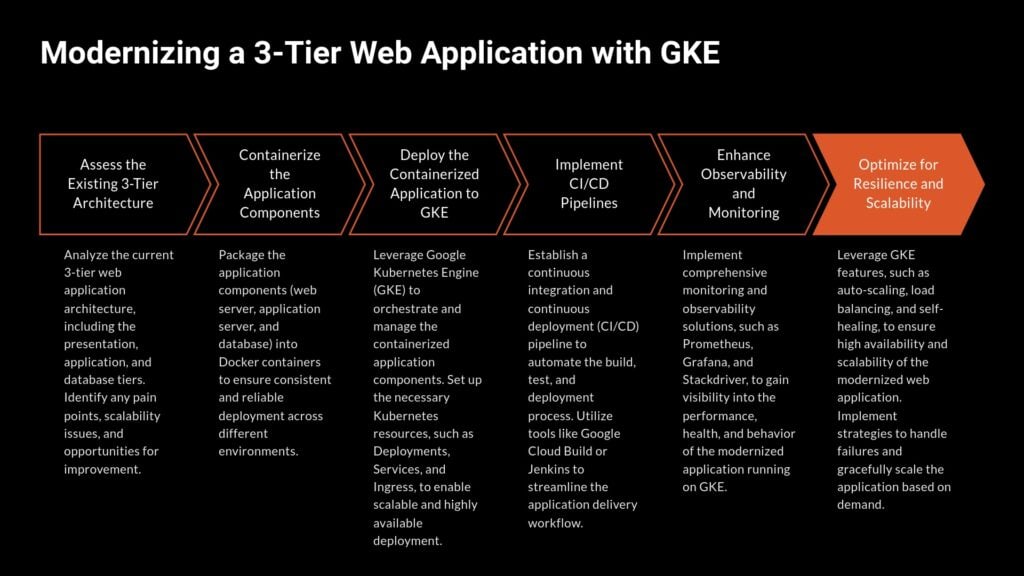 Modernizing a 3-Tier Web Application with GKE

Assess the Existing 3-Tier Architecture

Analyze the current 3-tier web application architecture, including the presentation, application, and database tiers. Identify any pain points, scalability issues, and opportunities for improvement.

Containerize the Application Components

Package the application components (web server, application server, and database) into Docker containers to ensure consistent and reliable deployment across different environments.

Deploy the Containerized Application to GKE

Leverage Google Kubernetes Engine (GKE) to orchestrate and manage the containerized application components. Set up the necessary Kubernetes resources, such as Deployments, Services, and Ingress, to enable scalable and highly available deployment.

Implement CI/CD Pipelines

Establish a continuous integration and continuous deployment (CI/CD) pipeline to automate the build, test, and deployment process. Utilize tools like Google Cloud Build or Jenkins to streamline the application delivery workflow.

Enhance Observability and Monitoring

Implement comprehensive monitoring and observability solutions, such as Prometheus, Grafana, and Stackdriver, to gain visibility into the performance, health, and behavior of the modernized application running on GKE.

Optimize for Resilience and Scalability

Leverage GKE features, such as auto-scaling, load balancing, and self-healing, to ensure high availability and scalability of the modernized web application. Implement strategies to handle failures and gracefully scale the application based on demand.